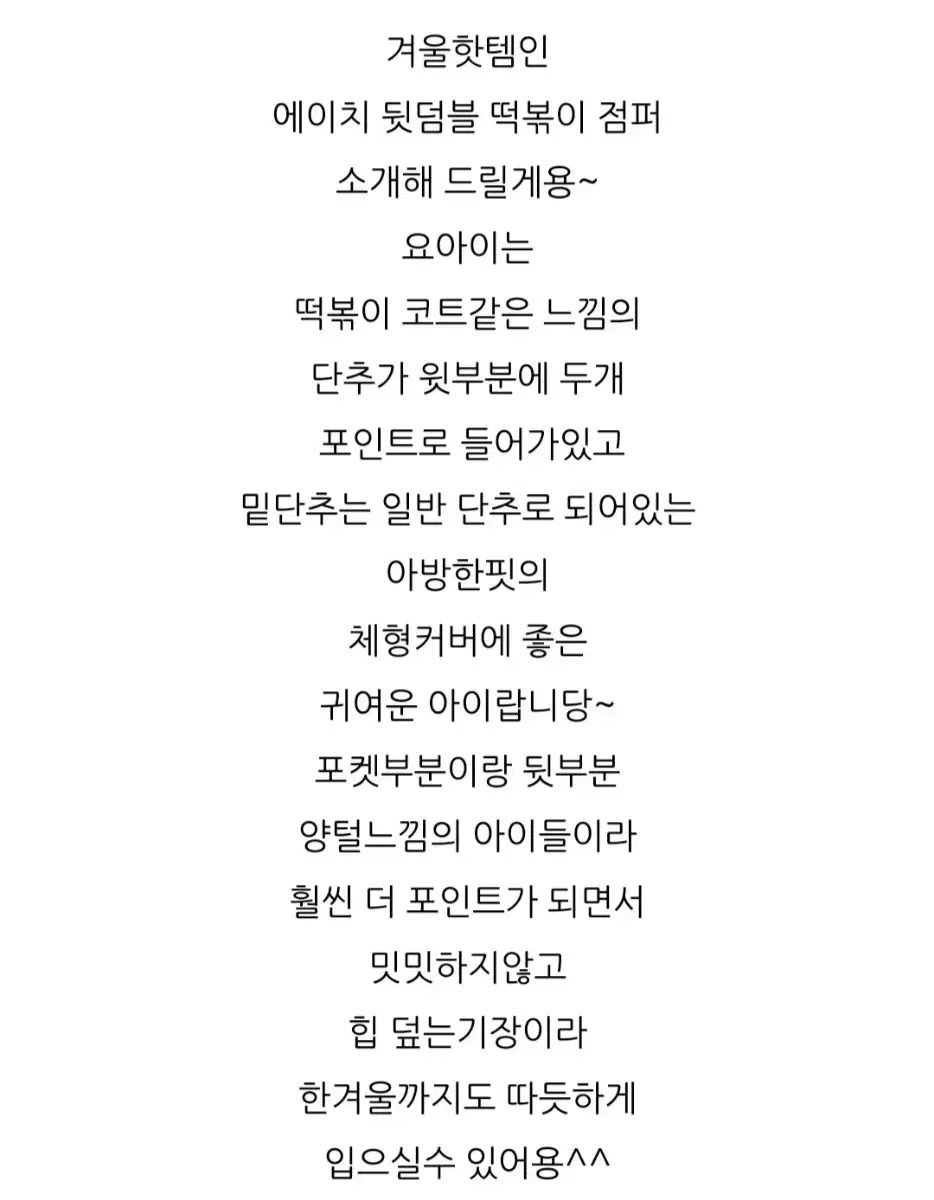 겨울핫템인
에이치 뒷덤블 떡볶이 점퍼
소개해 드릴게용~
요아이는
떡볶이 코트같은 느낌의
단추가 윗부분에 두개
포인트로 들어가있고
밑단추는 일반 단추로 되어있는
아방한핏의
체형커버에 좋은
귀여운 아이랍니당~
포켓부분이랑 뒷부분
양털느낌의 아이들이라
훨씬 더 포인트가 되면서
밋밋하지않고
힙 덮는기장이라
한겨울까지도 따듯하게
입으실수 있어용^^